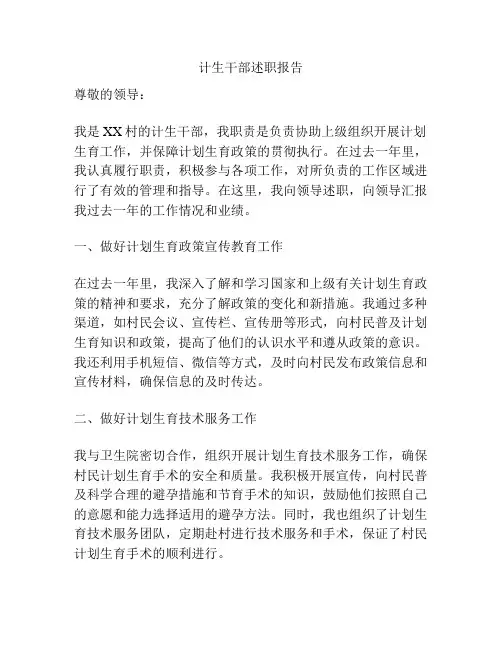 计生干部述职报告

尊敬的领导：

我是XX村的计生干部，我职责是负责协助上级组织开展计划生育工作，并保障计划生育政策的贯彻执行。在过去一年里，我认真履行职责，积极参与各项工作，对所负责的工作区域进行了有效的管理和指导。在这里，我向领导述职，向领导汇报我过去一年的工作情况和业绩。

一、做好计划生育政策宣传教育工作

在过去一年里，我深入了解和学习国家和上级有关计划生育政策的精神和要求，充分了解政策的变化和新措施。我通过多种渠道，如村民会议、宣传栏、宣传册等形式，向村民普及计划生育知识和政策，提高了他们的认识水平和遵从政策的意识。我还利用手机短信、微信等方式，及时向村民发布政策信息和宣传材料，确保信息的及时传达。

二、做好计划生育技术服务工作

我与卫生院密切合作，组织开展计划生育技术服务工作，确保村民计划生育手术的安全和质量。我积极开展宣传，向村民普及科学合理的避孕措施和节育手术的知识，鼓励他们按照自己的意愿和能力选择适用的避孕方法。同时，我也组织了计划生育技术服务团队，定期赴村进行技术服务和手术，保证了村民计划生育手术的顺利进行。